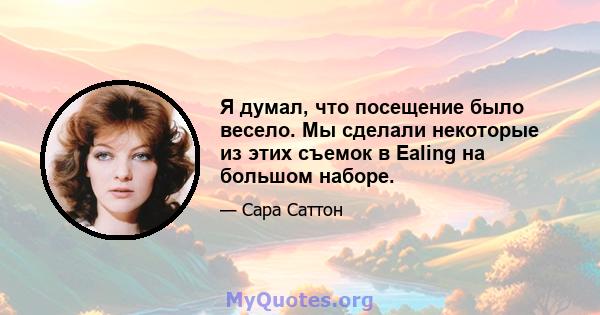 Я думал, что посещение было весело. Мы сделали некоторые из этих съемок в Ealing на большом наборе.

— Сара Саттон

MyQuotes.org